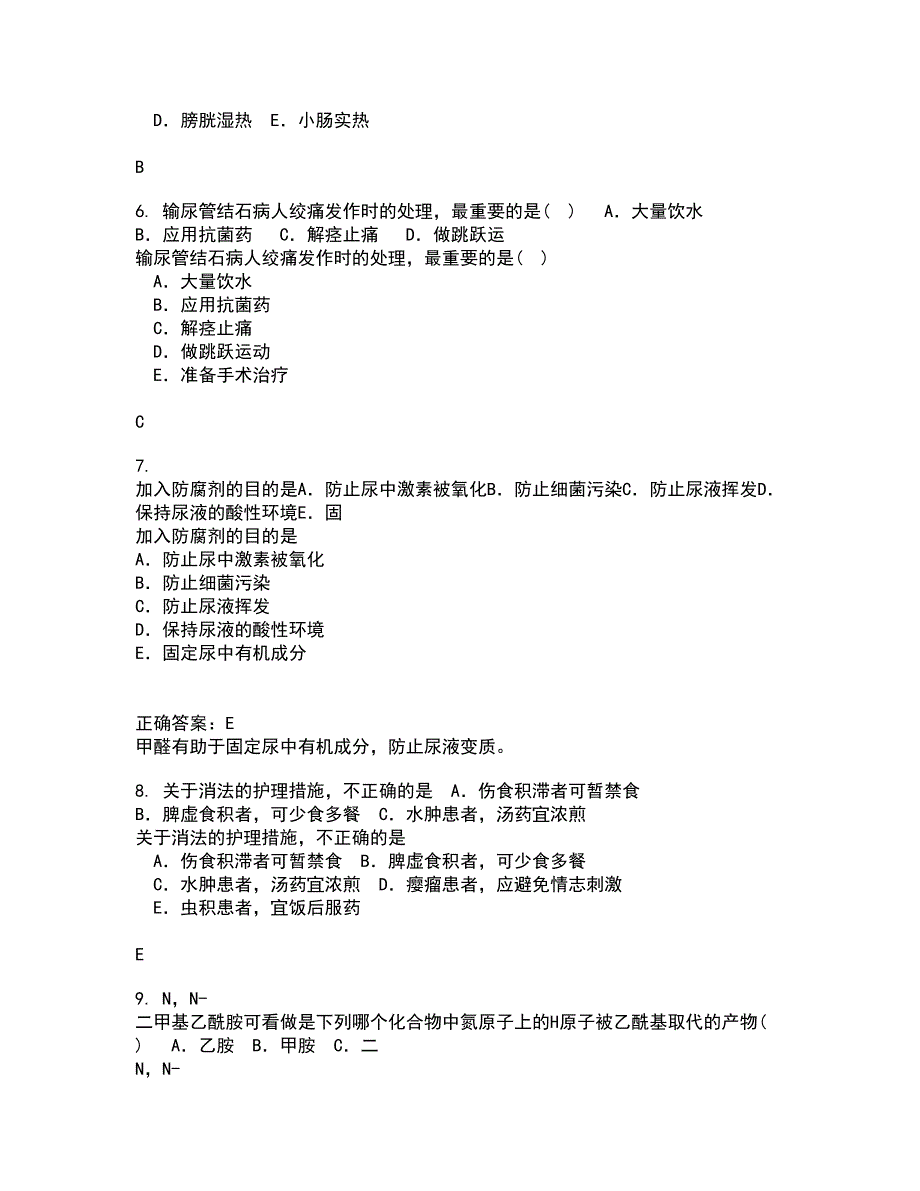 D．膀胱湿热　E．小肠实热

B

6. 输尿管结石病人绞痛发作时的处理，最重要的是（ ）　A．大量饮水　B．应用抗菌药　C．解痉止痛　D．做跳跃运
输尿管结石病人绞痛发作时的处理，最重要的是（ ）
A．大量饮水
B．应用抗菌药
C．解痉止痛
D．做跳跃运动
E．准备手术治疗

C

7.
加入防腐剂的目的是A．防止尿中激素被氧化B．防止细菌污染C．防止尿液挥发D．保持尿液的酸性环境E．固
加入防腐剂的目的是
A．防止尿中激素被氧化
B．防止细菌污染
C．防止尿液挥发
D．保持尿液的酸性环境
E．固定尿中有机成分

正确答案：E
甲醛有助于固定尿中有机成分，防止尿液变质。

8. 关于消法的护理措施，不正确的是　A．伤食积滞者可暂禁食　B．脾虚食积者，可少食多餐　C．水肿患者，汤药宜浓煎
关于消法的护理措施，不正确的是
A．伤食积滞者可暂禁食　B．脾虚食积者，可少食多餐
C．水肿患者，汤药宜浓煎　D．瘿瘤患者，应避免情志刺激
E．虫积患者，宜饭后服药

E

9. N，N-
二甲基乙酰胺可看做是下列哪个化合物中氮原子上的H原子被乙酰基取代的产物（ ）　A．乙胺　B．甲胺　C．二
N，N-